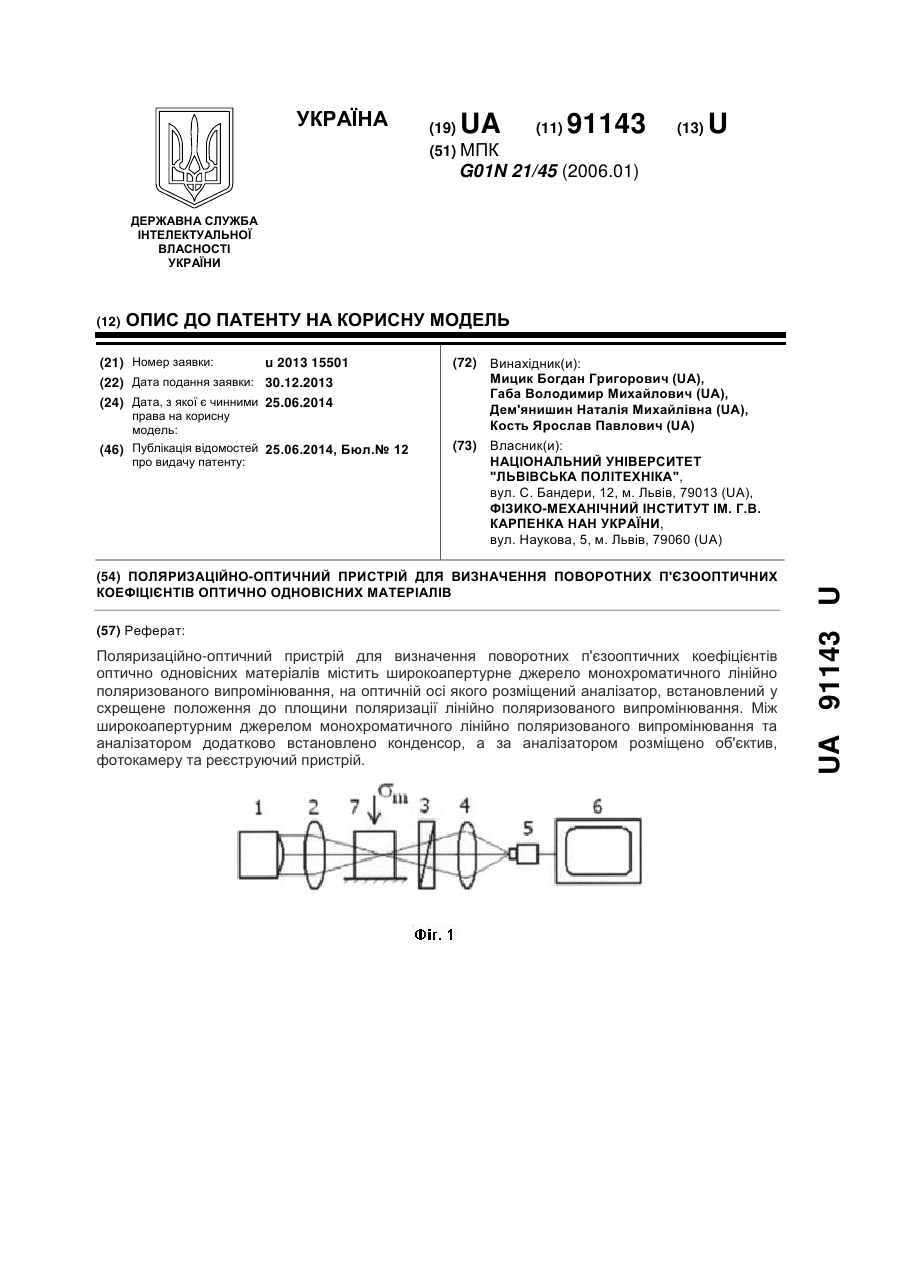 УКРАЇНА

(19) UA (11) 91143 (13) U

(51) МПК
G01N 21/45 (2006.01)

ДЕРЖАВНА СЛУЖБА ІНТЕЛЕКТУАЛЬНОЇ ВЛАСНОСТІ УКРАЇНИ

(12) ОПИС ДО ПАТЕНТУ НА КОРИСНУ МОДЕЛЬ

(21) Номер заявки: u 2013 15501
(22) Дата подання заявки: 30.12.2013
(24) Дата, з якої є чинними права на корисну модель: 25.06.2014
(46) Публікація відомостей про видачу патенту: 25.06.2014, Бюл.№ 12

(72) Винахідник(и):
Мицик Богдан Григорович (UA),
Габа Володимир Михайлович (UA),
Дем'янишин Наталія Михайлівна (UA),
Кость Ярослав Павлович (UA)

(73) Власник(и):
НАЦІОНАЛЬНИЙ УНІВЕРСИТЕТ "ЛЬВІВСЬКА ПОЛІТЕХНІКА",
вул. С. Бандери, 12, м. Львів, 79013 (UA),
ФІЗИКО-МЕХАНІЧНИЙ ІНСТИТУТ ІМ. Г.В. КАРПЕНКА НАН УКРАЇНИ,
вул. Наукова, 5, м. Львів, 79060 (UA)

(54) ПОЛЯРИЗАЦІЙНО-ОПТИЧНИЙ ПРИСТРІЙ ДЛЯ ВИЗНАЧЕННЯ ПОВОРОТНИХ П'ЄЗООПТИЧНИХ КОЕФІЦІЄНТІВ ОПТИЧНО ОДНОВІСНИХ МАТЕРІАЛІВ

(57) Реферат:

Поляризаційно-оптичний пристрій для визначення поворотних п'єзооптичних коефіцієнтів оптично одновісних матеріалів містить широкоапертурне джерело монохроматичного лінійно поляризованого випромінювання, на оптичній осі якого розміщений аналізатор, встановлений у схрещене положення до площини поляризації лінійно поляризованого випромінювання. Між широкоапертурним джерелом монохроматичного лінійно поляризованого випромінювання та аналізатором додатково встановлено конденсор, а за аналізатором розміщено об'єктив, фотокамеру та реєструючий пристрій.

1 2 7 $\sigma_m$ 3 4 5 6

Фіг. 1

UA 91143 U